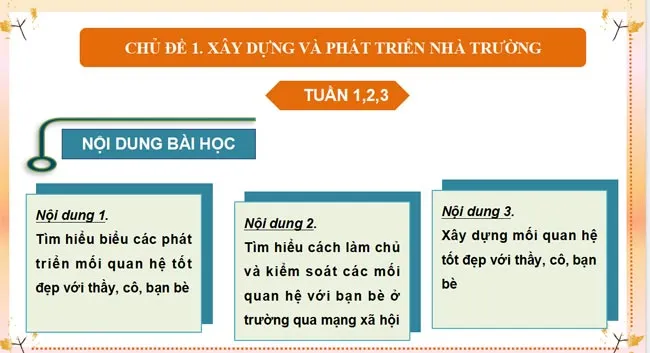 CHỦ ĐỀ 1. XÂY DỰNG VÀ PHÁT TRIỂN NHÀ TRƯỜNG

TUẦN 1,2,3

NỘI DUNG BÀI HỌC

Nội dung 1.
Tìm hiểu biểu các phát triển mối quan hệ tốt đẹp với thầy, cô, bạn bè

Nội dung 2.
Tìm hiểu cách làm chủ và kiểm soát các mối quan hệ với bạn bè ở trường qua mạng xã hội

Nội dung 3.
Xây dựng mối quan hệ tốt đẹp với thầy, cô, bạn bè